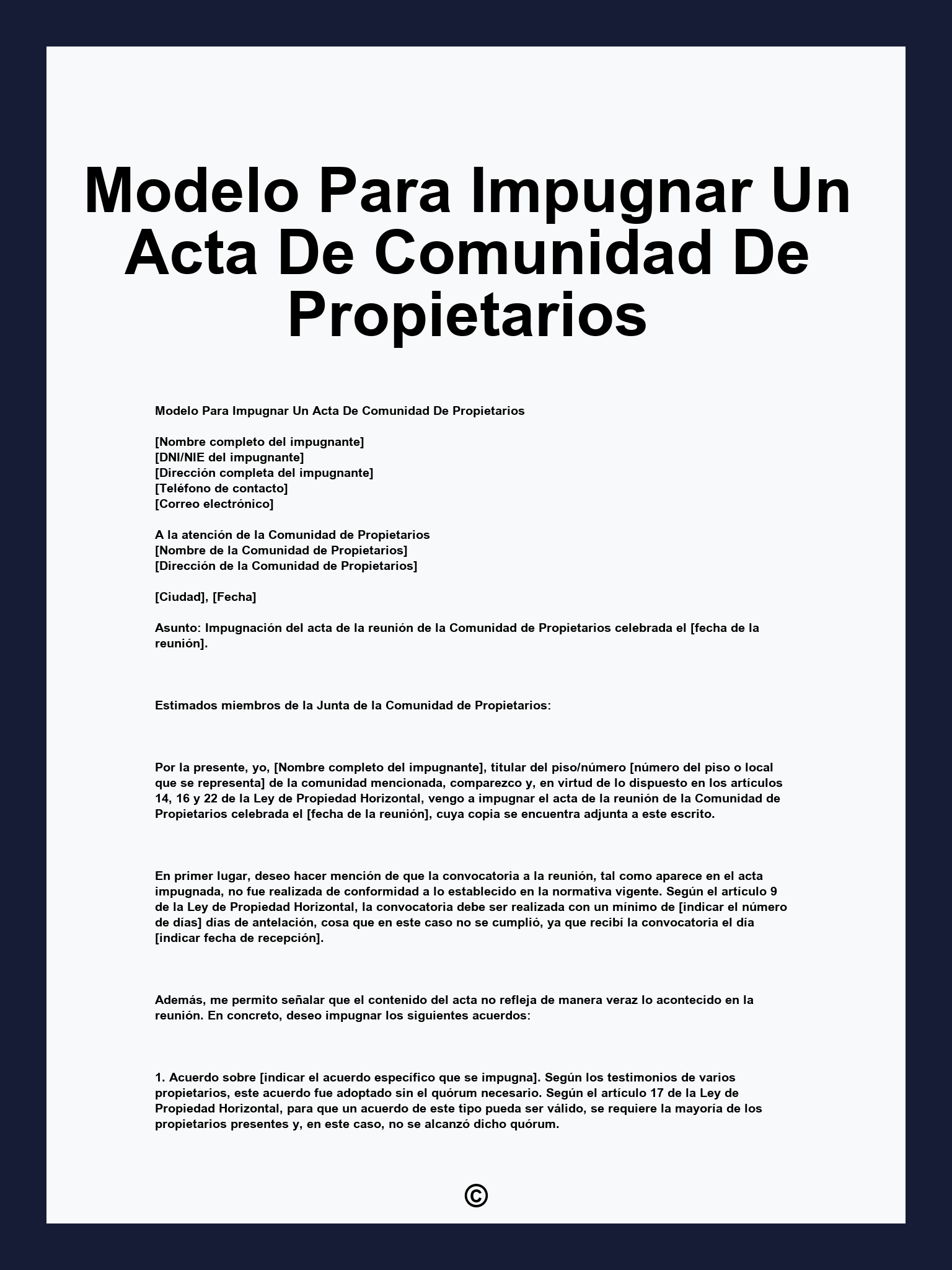 Modelo Para Impugnar Un Acta De Comunidad De Propietarios

Modelo Para Impugnar Un Acta De Comunidad De Propietarios

[Nombre completo del impugnante]
[DNI/NIE del impugnante]
[Dirección completa del impugnante]
[Teléfono de contacto]
[Correo electrónico]

A la atención de la Comunidad de Propietarios
[Nombre de la Comunidad de Propietarios]
[Dirección de la Comunidad de Propietarios]

[Ciudad], [Fecha]

Asunto: Impugnación del acta de la reunión de la Comunidad de Propietarios celebrada el [fecha de la reunión].

Estimados miembros de la Junta de la Comunidad de Propietarios:

Por la presente, yo, [Nombre completo del impugnante], titular del piso/número [número del piso o local que se representa] de la comunidad mencionada, comparezco y, en virtud de lo dispuesto en los artículos 14, 16 y 22 de la Ley de Propiedad Horizontal, vengo a impugnar el acta de la reunión de la Comunidad de Propietarios celebrada el [fecha de la reunión], cuya copia se encuentra adjunta a este escrito.

En primer lugar, deseo hacer mención de que la convocatoria a la reunión, tal como aparece en el acta impugnada, no fue realizada de conformidad a lo establecido en la normativa vigente. Según el artículo 9 de la Ley de Propiedad Horizontal, la convocatoria debe ser realizada con un mínimo de [indicar el número de días] días de antelación, cosa que en este caso no se cumplió, ya que recibí la convocatoria el día [indicar fecha de recepción].

Además, me permito señalar que el contenido del acta no refleja de manera veraz lo acontecido en la reunión. En concreto, deseo impugnar los siguientes acuerdos:

1. Acuerdo sobre [indicar el acuerdo específico que se impugna]. Según los testimonios de varios propietarios, este acuerdo fue adoptado sin el quórum necesario. Según el artículo 17 de la Ley de Propiedad Horizontal, para que un acuerdo de este tipo pueda ser válido, se requiere la mayoría de los propietarios presentes y, en este caso, no se alcanzó dicho quórum.

©